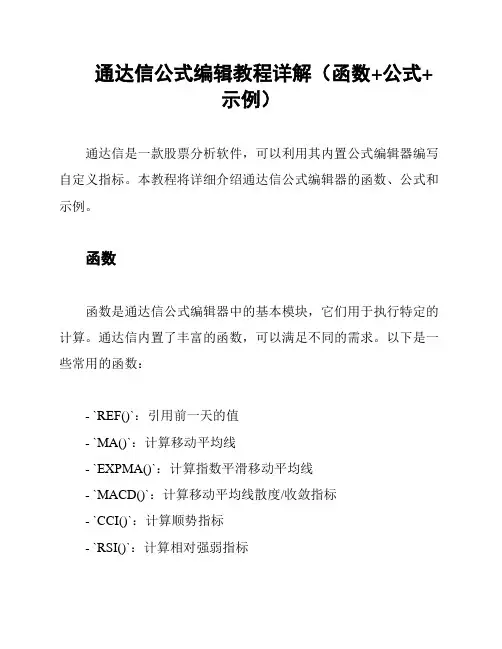 通达信公式编辑教程详解（函数+公式+示例）

通达信是一款股票分析软件，可以利用其内置公式编辑器编写自定义指标。本教程将详细介绍通达信公式编辑器的函数、公式和示例。

函数

函数是通达信公式编辑器中的基本模块，它们用于执行特定的计算。通达信内置了丰富的函数，可以满足不同的需求。以下是一些常用的函数：

- `REF()`：引用前一天的值
- `MA()`：计算移动平均线
- `EXPMA()`：计算指数平滑移动平均线
- `MACD()`：计算移动平均线散度/收敛指标
- `CCI()`：计算顺势指标
- `RSI()`：计算相对强弱指标